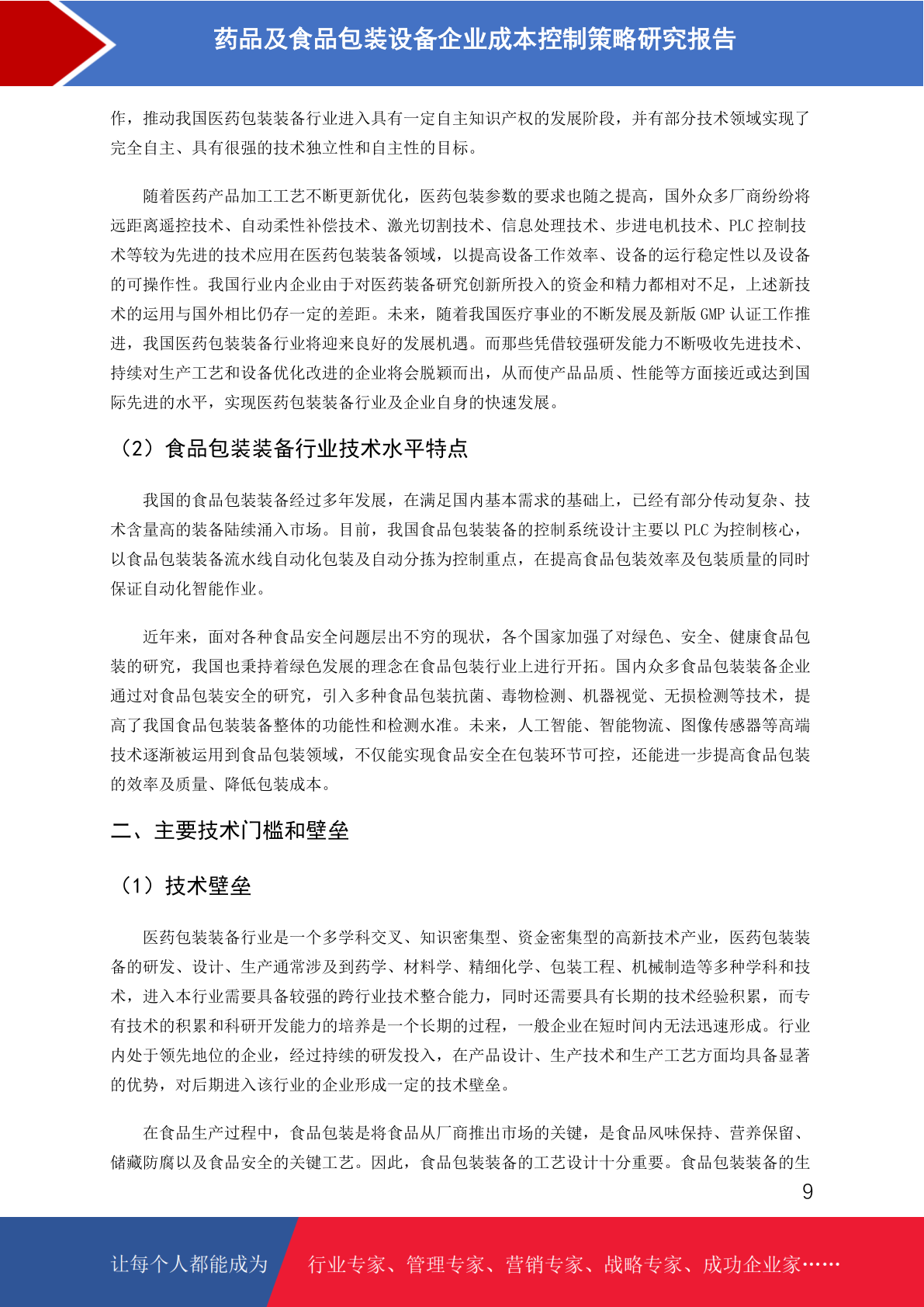 药品及食品包装设备企业成本控制策略研究报告

作，推动我国医药包装装备行业进入具有一定自主知识产权的发展阶段，并有部分技术领域实现了完全自主、具有很强的技术独立性和自主性的目标。

随着医药产品加工工艺不断更新优化，医药包装参数的要求也随之提高，国外众多厂商纷纷将远距离遥控技术、自动柔性补偿技术、激光切割技术、信息处理技术、步进电机技术、PLC 控制技术等较为先进的技术应用在医药包装装备领域，以提高设备工作效率、设备的运行稳定性以及设备的可操作性。我国行业内企业由于对医药装备研究创新所投入的资金和精力都相对不足，上述新技术的运用与国外相比仍存一定的差距。未来，随着我国医疗事业的不断发展及新版 GMP 认证工作推进，我国医药包装装备行业将迎来良好的发展机遇。而那些凭借较强研发能力不断吸收先进技术、持续对生产工艺和设备优化改进的企业将会脱颖而出，从而使产品品质、性能等方面接近或达到国际先进的水平，实现医药包装装备行业及企业自身的快速发展。

（2）食品包装装备行业技术水平特点

我国的食品包装装备经过多年发展，在满足国内基本需求的基础上，已经有部分传动复杂、技术含量高的装备陆续涌入市场。目前，我国食品包装装备的控制系统设计主要以 PLC 为控制核心，以食品包装装备流水线自动化包装及自动分拣为控制重点，在提高食品包装效率及包装质量的同时保证自动化智能作业。

近年来，面对各种食品安全问题层出不穷的现状，各个国家加强了对绿色、安全、健康食品包装的研究，我国也秉持着绿色发展的理念在食品包装行业上进行开拓。国内众多食品包装装备企业通过对食品包装安全的研究，引入多种食品包装抗菌、毒物检测、机器视觉、无损检测等技术，提高了我国食品包装装备整体的功能性和检测水准。未来，人工智能、智能物流、图像传感器等高端技术逐渐被运用到食品包装领域，不仅能实现食品安全在包装环节可控，还能进一步提高食品包装的效率及质量、降低包装成本。

二、主要技术门槛和壁垒

（1）技术壁垒

医药包装装备行业是一个多学科交叉、知识密集型、资金密集型的高新技术产业，医药包装装备的研发、设计、生产通常涉及到药学、材料学、精细化学、包装工程、机械制造等多种学科和技术，进入本行业需要具备较强的跨行业技术整合能力，同时还需要具有长期的技术经验积累，而专有技术的积累和科研开发能力的培养是一个长期的过程，一般企业在短时间内无法迅速形成。行业内处于领先地位的企业，经过持续的研发投入，在产品设计、生产技术和生产工艺方面均具备显著的优势，对后期进入该行业的企业形成一定的技术壁垒。

在食品生产过程中，食品包装是将食品从厂商推出市场的关键，是食品风味保持、营养保留、储藏防腐以及食品安全的关键工艺。因此，食品包装装备的工艺设计十分重要。食品包装装备的生

9

让每个人都能成为 行业专家、管理专家、营销专家、战略专家、成功企业家……